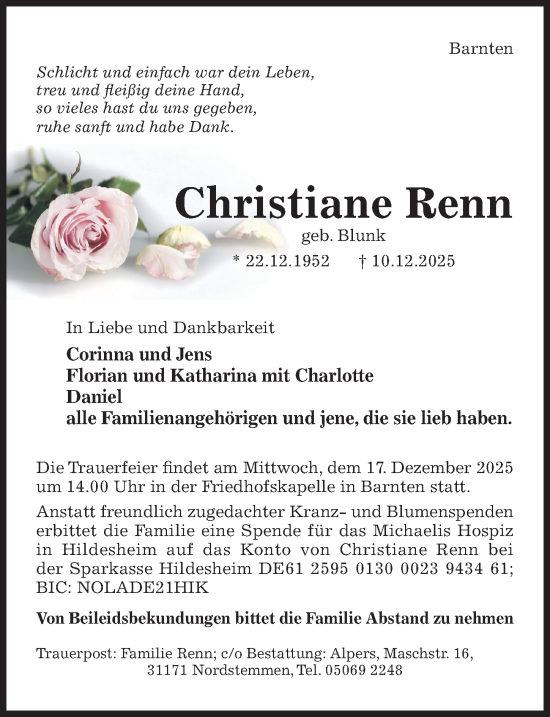 Barnten

Schlicht und einfach war dein Leben,
treu und fleißig deine Hand,
so vieles hast du uns gegeben,
ruhe sanft und habe Dank.

Christiane Renn
geb. Blunk
* 22.12.1952 † 10.12.2025

In Liebe und Dankbarkeit
Corinna und Jens
Florian und Katharina mit Charlotte
Daniel
alle Familienangehörigen und jene, die sie lieb haben.

Die Trauerfeier findet am Mittwoch, dem 17. Dezember 2025 um 14.00 Uhr in der Friedhofskapelle in Barnten statt.

Anstatt freundlich zugedachter Kranz- und Blumenspenden erbittet die Familie eine Spende für das Michaelis Hospiz in Hildesheim auf das Konto von Christiane Renn bei der Sparkasse Hildesheim DE61 2595 0130 0023 9434 61; BIC: NOLADE21HIK

Von Beileidsbekundungen bittet die Familie Abstand zu nehmen

Trauerpost: Familie Renn; c/o Bestattung: Alpers, Maschstr. 16, 31171 Nordstemmen, Tel. 05069 2248